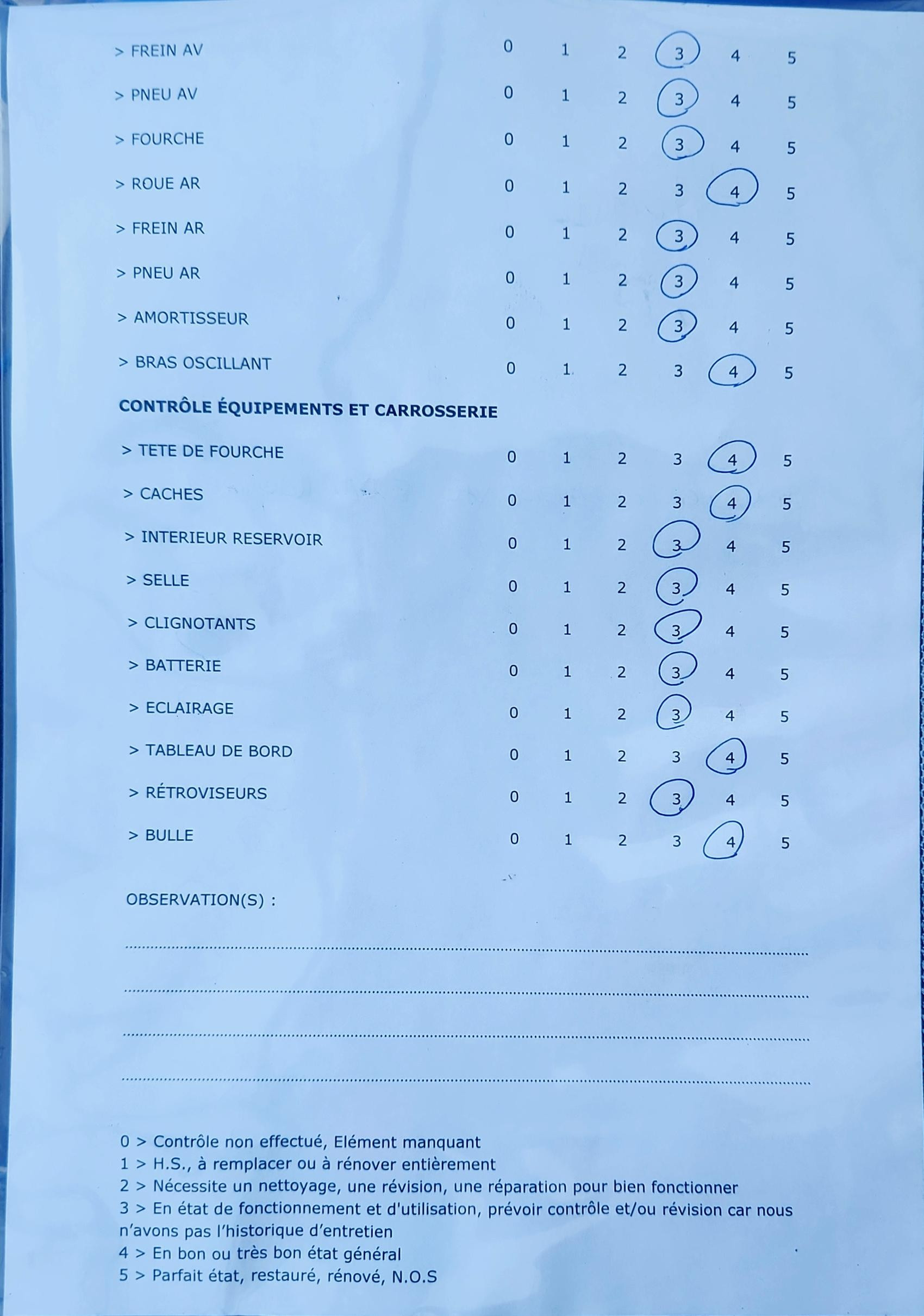 > FREIN AV 0 1 2 3 4 5

> PNEU AV 0 1 2 3 4 5

> FOURCHE 0 1 2 3 4 5

> ROUE AR 0 1 2 3 4 5

> FREIN AR 0 1 2 3 4 5

> PNEU AR 0 1 2 3 4 5

> AMORTISSEUR 0 1 2 3 4 5

> BRAS OSCILLANT 0 1 2 3 4 5

CONTRÔLE ÉQUIPEMENTS ET CARROSSERIE

> TETE DE FOURCHE 0 1 2 3 4 5

> CACHES 0 1 2 3 4 5

> INTERIEUR RESERVOIR 0 1 2 3 4 5

> SELLE 0 1 2 3 4 5

> CLIGNOTANTS 0 1 2 3 4 5

> BATTERIE 0 1 2 3 4 5

> ECLAIRAGE 0 1 2 3 4 5

> TABLEAU DE BORD 0 1 2 3 4 5

> RÉTROVISEURS 0 1 2 3 4 5

> BULLE 0 1 2 3 4 5

OBSERVATION(S) :

0 > Contrôle non effectué, Elément manquant
1 > H.S., à remplacer ou à rénover entièrement
2 > Nécessite un nettoyage, une révision, une réparation pour bien fonctionner
3 > En état de fonctionnement et d'utilisation, prévoir contrôle et/ou révision car nous n'avons pas l'historique d'entretien
4 > En bon ou très bon état général
5 > Parfait état, restauré, rénové, N.O.S